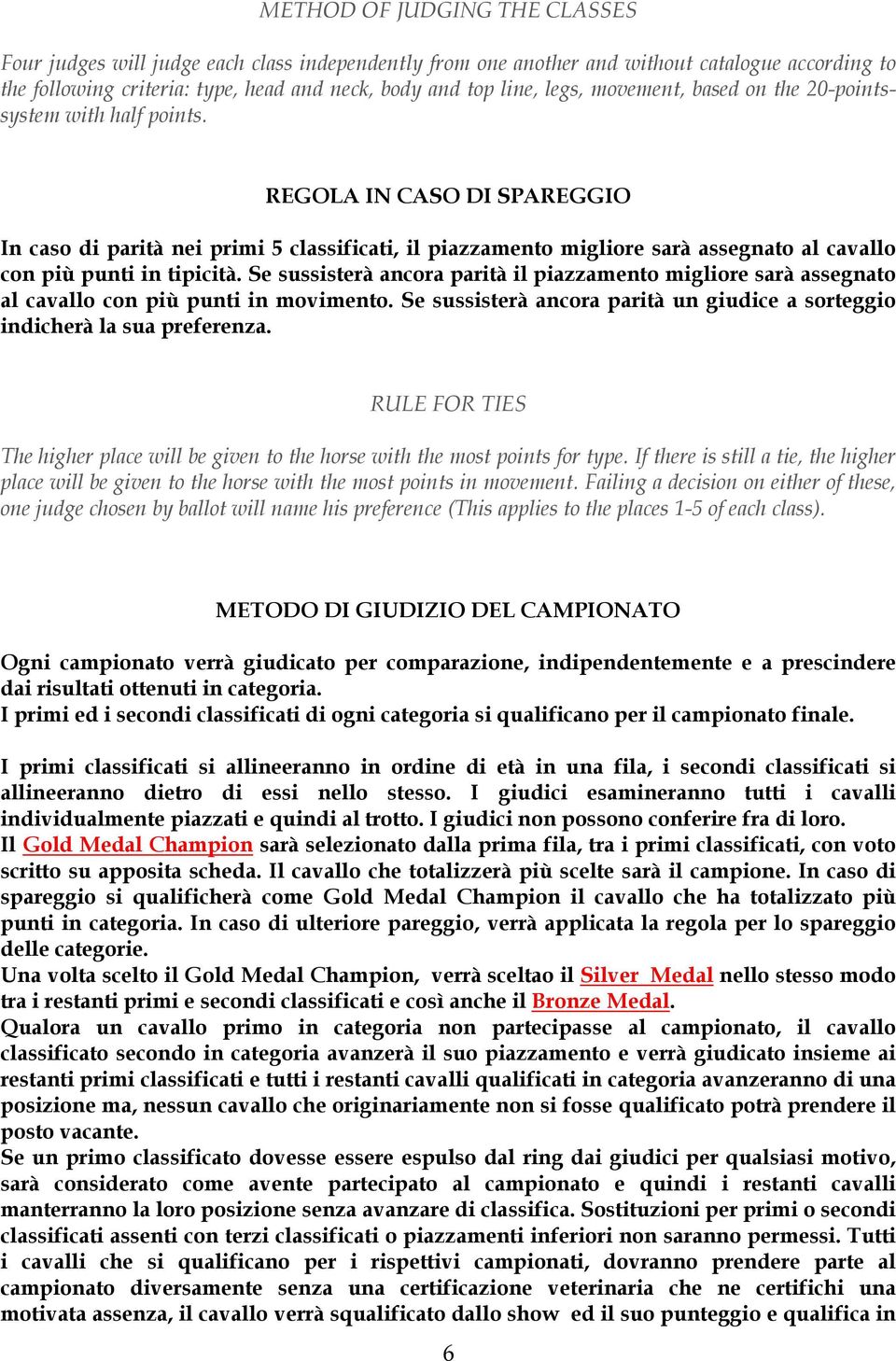 METHOD OF JUDGING THE CLASSES

Four judges will judge each class independently from one another and without catalogue according to the following criteria: type, head and neck, body and top line, legs, movement, based on the 20-points-system with half points.

REGOLA IN CASO DI SPAREGGIO

In caso di parità nei primi 5 classificati, il piazzamento migliore sarà assegnato al cavallo con più punti in tipicità. Se sussisterà ancora parità il piazzamento migliore sarà assegnato al cavallo con più punti in movimento. Se sussisterà ancora parità un giudice a sorteggio indicherà la sua preferenza.

RULE FOR TIES

The higher place will be given to the horse with the most points for type. If there is still a tie, the higher place will be given to the horse with the most points in movement. Failing a decision on either of these, one judge chosen by ballot will name his preference (This applies to the places 1-5 of each class).

METODO DI GIUDIZIO DEL CAMPIONATO

Ogni campionato verrà giudicato per comparazione, indipendentemente e a prescindere dai risultati ottenuti in categoria.
I primi ed i secondi classificati di ogni categoria si qualificano per il campionato finale.

I primi classificati si allineeranno in ordine di età in una fila, i secondi classificati si allineeranno dietro di essi nello stesso. I giudici esamineranno tutti i cavalli individualmente piazzati e quindi al trotto. I giudici non possono conferire fra di loro.
Il Gold Medal Champion sarà selezionato dalla prima fila, tra i primi classificati, con voto scritto su apposita scheda. Il cavallo che totalizzerà più scelte sarà il campione. In caso di spareggio si qualificherà come Gold Medal Champion il cavallo che ha totalizzato più punti in categoria. In caso di ulteriore pareggio, verrà applicata la regola per lo spareggio delle categorie.
Una volta scelto il Gold Medal Champion, verrà sceltao il Silver Medal nello stesso modo tra i restanti primi e secondi classificati e così anche il Bronze Medal.
Qualora un cavallo primo in categoria non partecipasse al campionato, il cavallo classificato secondo in categoria avanzerà il suo piazzamento e verrà giudicato insieme ai restanti primi classificati e tutti i restanti cavalli qualificati in categoria avanzeranno di una posizione ma, nessun cavallo che originariamente non si fosse qualificato potrà prendere il posto vacante.
Se un primo classificato dovesse essere espulso dal ring dai giudici per qualsiasi motivo, sarà considerato come avente partecipato al campionato e quindi i restanti cavalli manterranno la loro posizione senza avanzare di classifica. Sostituzioni per primi o secondi classificati assenti con terzi classificati o piazzamenti inferiori non saranno permessi. Tutti i cavalli che si qualificano per i rispettivi campionati, dovranno prendere parte al campionato diversamente senza una certificazione veterinaria che ne certifichi una motivata assenza, il cavallo verrà squalificato dallo show ed il suo punteggio e qualifica in

6